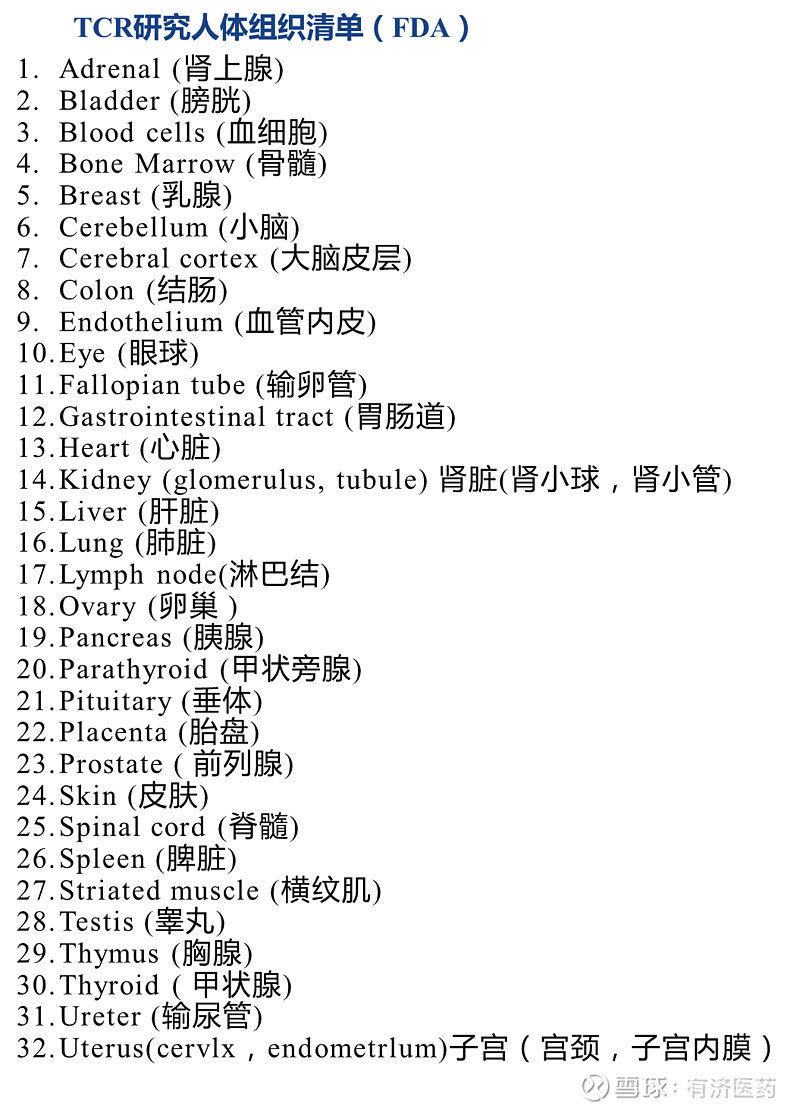 TCR研究人体组织清单（FDA）

1. Adrenal (肾上腺)
2. Bladder (膀胱)
3. Blood cells (血细胞)
4. Bone Marrow (骨髓)
5. Breast (乳腺)
6. Cerebellum (小脑)
7. Cerebral cortex (大脑皮层)
8. Colon (结肠)
9. Endothelium (血管内皮)
10. Eye (眼球)
11. Fallopian tube (输卵管)
12. Gastrointestinal tract (胃肠道)
13. Heart (心脏)
14. Kidney (glomerulus, tubule) 肾脏(肾小球，肾小管)
15. Liver (肝脏)
16. Lung (肺脏)
17. Lymph node(淋巴结)
18. Ovary (卵巢 )
19. Pancreas (胰腺)
20. Parathyroid (甲状旁腺)
21. Pituitary (垂体)
22. Placenta (胎盘)
23. Prostate ( 前列腺)
24. Skin (皮肤)
25. Spinal cord (脊髓)
26. Spleen (脾脏)
27. Striated muscle (横纹肌)
28. Testis (睾丸)
29. Thymus (胸腺)
30. Thyroid ( 甲状腺)
31. Ureter (输尿管)
32. Uterus(cervlx，endometrlum)子宫（宫颈，子宫内膜）

雪球：有济医药